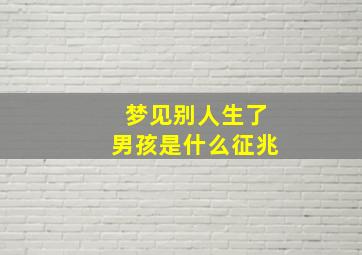 梦见别人生了
男孩是什么征兆